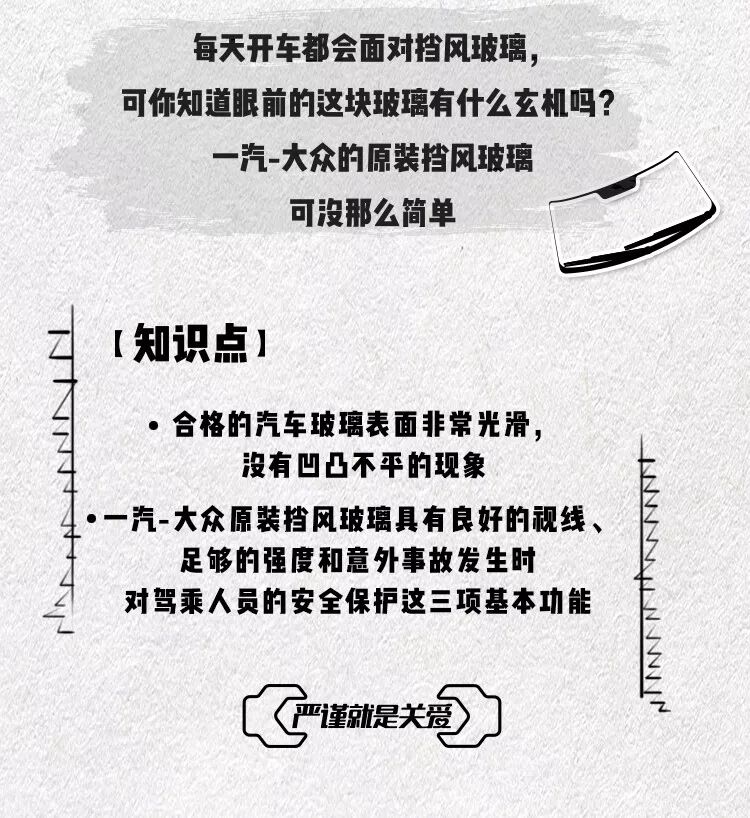 每天开车都会面对挡风玻璃，
可你知道眼前的这块玻璃有什么玄机吗？
一汽-大众的原装挡风玻璃
可没那么简单

【知识点】

• 合格的汽车玻璃表面非常光滑，没有凹凸不平的现象

• 一汽-大众原装挡风玻璃具有良好的视线、足够的强度和意外事故发生时对驾乘人员的安全保护这三项基本功能

严谨就是关爱